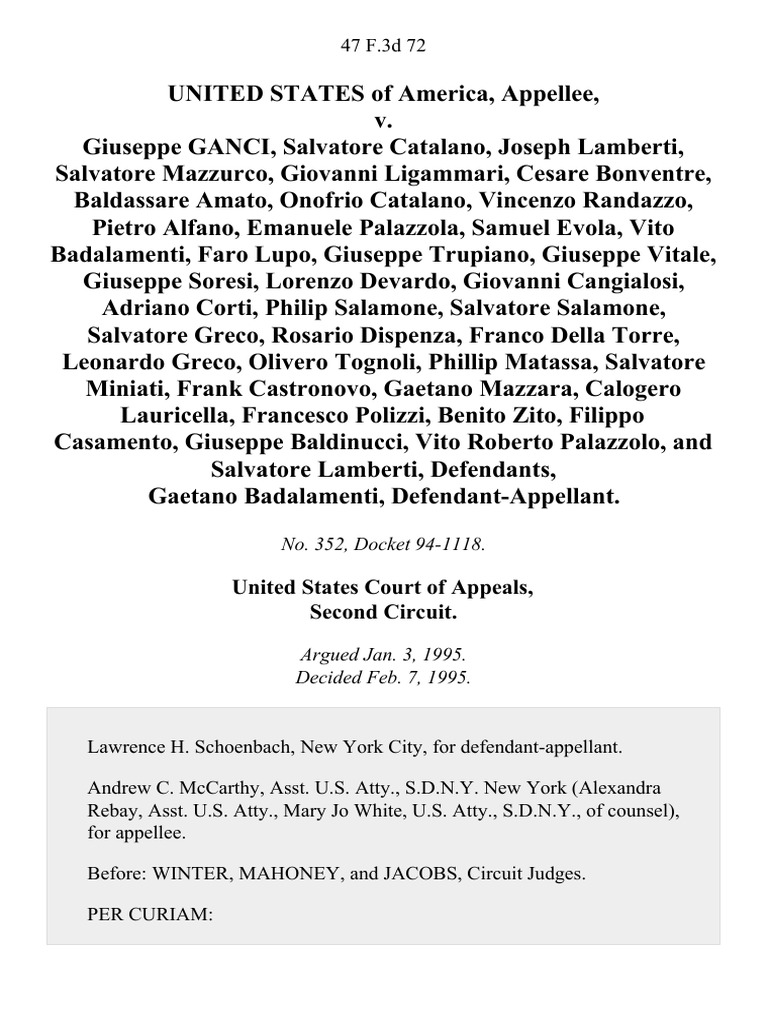 47 F.3d 72

UNITED STATES of America, Appellee,
v.
Giuseppe GANCI, Salvatore Catalano, Joseph Lamberti, Salvatore Mazzurco, Giovanni Ligammari, Cesare Bonventre, Baldassare Amato, Onofrio Catalano, Vincenzo Randazzo, Pietro Alfano, Emanuele Palazzola, Samuel Evola, Vito Badalamenti, Faro Lupo, Giuseppe Trupiano, Giuseppe Vitale, Giuseppe Soresi, Lorenzo Devardo, Giovanni Cangialosi, Adriano Corti, Philip Salamone, Salvatore Salamone, Salvatore Greco, Rosario Dispenza, Franco Della Torre, Leonardo Greco, Olivero Tognoli, Phillip Matassa, Salvatore Miniati, Frank Castronovo, Gaetano Mazzara, Calogero Lauricella, Francesco Polizzi, Benito Zito, Filippo Casamento, Giuseppe Baldinucci, Vito Roberto Palazzolo, and Salvatore Lamberti, Defendants,
Gaetano Badalamenti, Defendant-Appellant.

No. 352, Docket 94-1118.

United States Court of Appeals,
Second Circuit.

Argued Jan. 3, 1995.
Decided Feb. 7, 1995.

Lawrence H. Schoenbach, New York City, for defendant-appellant.

Andrew C. McCarthy, Asst. U.S. Atty., S.D.N.Y. New York (Alexandra Rebay, Asst. U.S. Atty., Mary Jo White, U.S. Atty., S.D.N.Y., of counsel), for appellee.

Before: WINTER, MAHONEY, and JACOBS, Circuit Judges.

PER CURIAM: